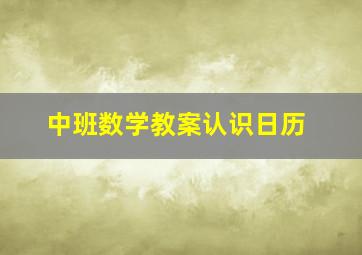 中班数学教案认识日历